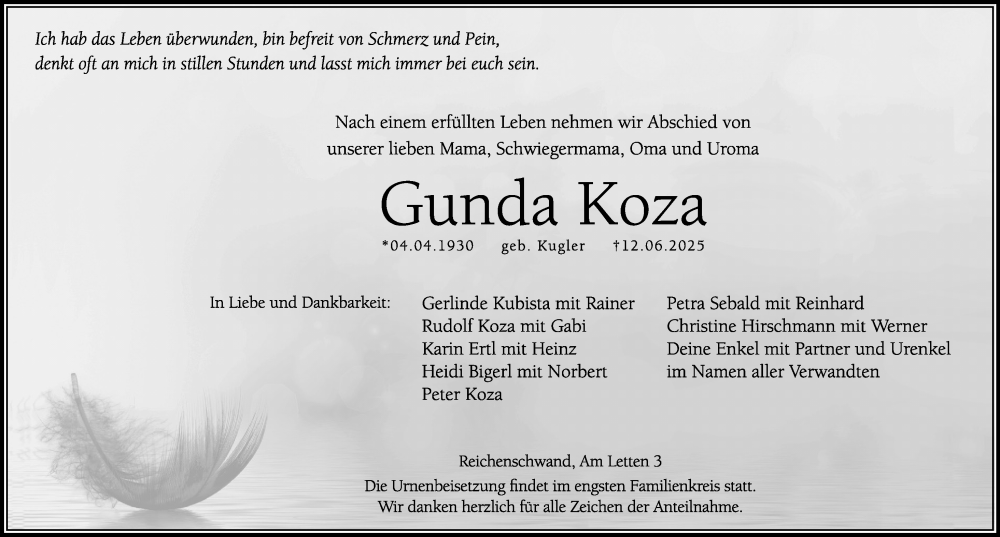 Ich hab das Leben überwunden, bin befreit von Schmerz und Pein,
denkt oft an mich in stillen Stunden und lasst mich immer bei euch sein.

Nach einem erfüllten Leben nehmen wir Abschied von unserer lieben Mama, Schwiegermama, Oma und Uroma

Gunda Koza

*04.04.1930 geb. Kugler †12.06.2025

In Liebe und Dankbarkeit:

Gerlinde Kubista mit Rainer
Rudolf Koza mit Gabi
Karin Ertl mit Heinz
Heidi Bigerl mit Norbert
Peter Koza

Petra Sebald mit Reinhard
Christine Hirschmann mit Werner
Deine Enkel mit Partner und Urenkel
im Namen aller Verwandten

Reichenschwand, Am Letten 3

Die Urnenbeisetzung findet im engsten Familienkreis statt.
Wir danken herzlich für alle Zeichen der Anteilnahme.